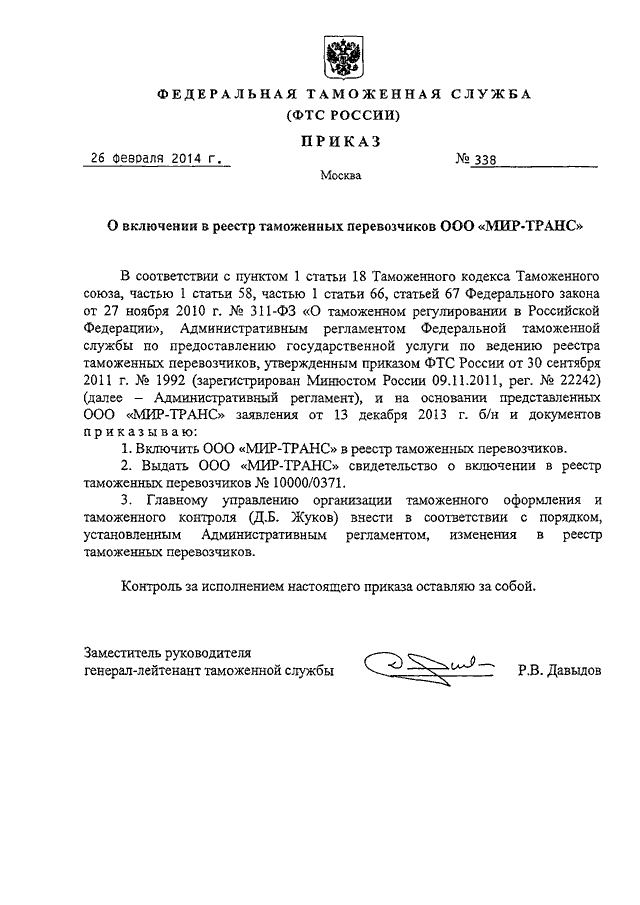 ФЕДЕРАЛЬНАЯ ТАМОЖЕННАЯ СЛУЖБА
(ФТС РОССИИ)

ПРИКАЗ

26 февраля 2014 г. № 338

Москва

О включении в реестр таможенных перевозчиков ООО «МИР-ТРАНС»

В соответствии с пунктом 1 статьи 18 Таможенного кодекса Таможенного союза, частью 1 статьи 58, частью 1 статьи 66, статьей 67 Федерального закона от 27 ноября 2010 г. № 311-ФЗ «О таможенном регулировании в Российской Федерации», Административным регламентом Федеральной таможенной службы по предоставлению государственной услуги по ведению реестра таможенных перевозчиков, утвержденным приказом ФТС России от 30 сентября 2011 г. № 1992 (зарегистрирован Минюстом России 09.11.2011, рег. № 22242) (далее – Административный регламент), и на основании представленных ООО «МИР-ТРАНС» заявления от 13 декабря 2013 г. б/н и документов приказываю:

1. Включить ООО «МИР-ТРАНС» в реестр таможенных перевозчиков.

2. Выдать ООО «МИР-ТРАНС» свидетельство о включении в реестр таможенных перевозчиков № 10000/0371.

3. Главному управлению организации таможенного оформления и таможенного контроля (Д.Б. Жуков) внести в соответствии с порядком, установленным Административным регламентом, изменения в реестр таможенных перевозчиков.

Контроль за исполнением настоящего приказа оставляю за собой.

Заместитель руководителя
генерал-лейтенант таможенной службы Р.В. Давыдов